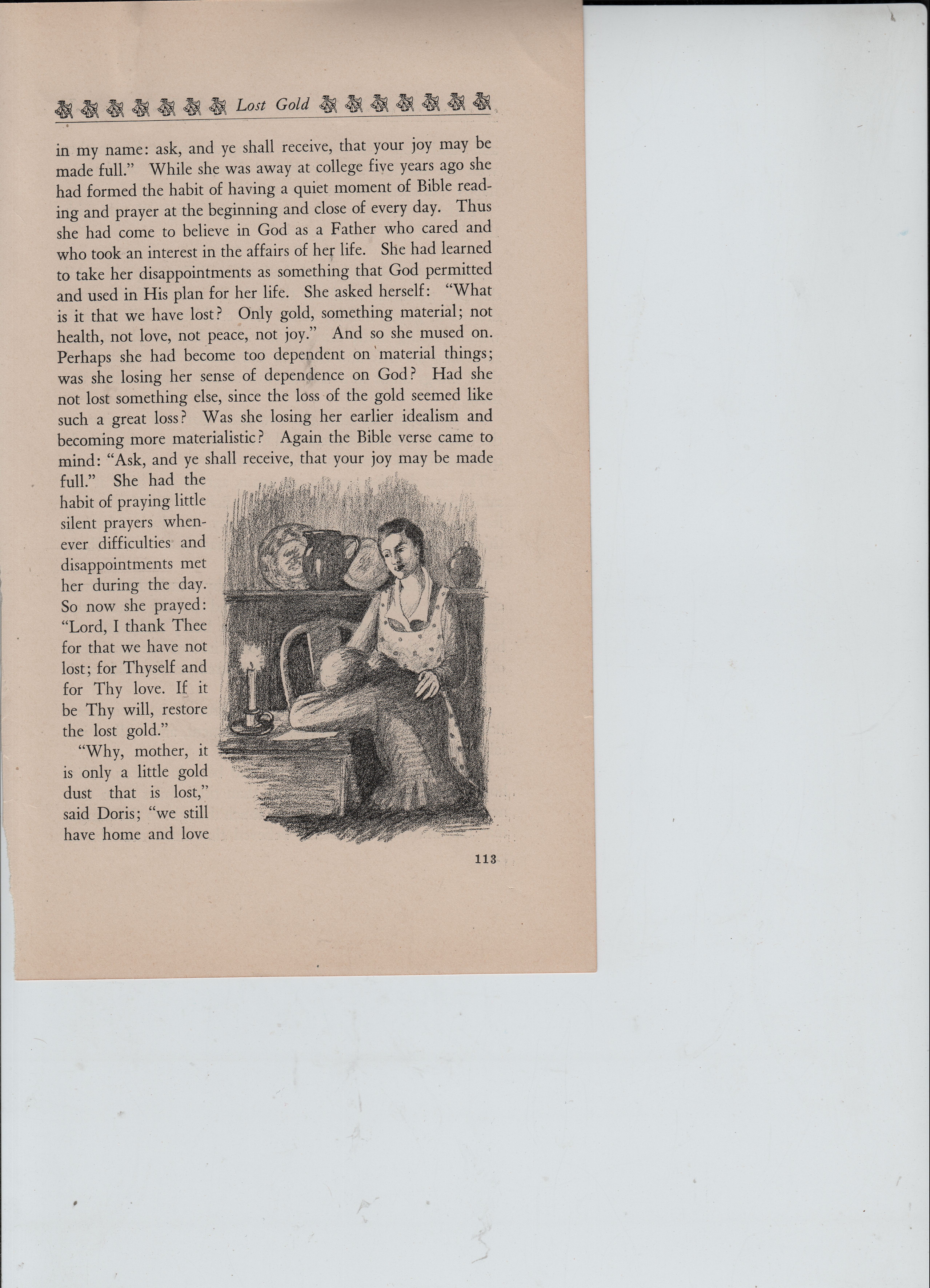 Lost Gold

in my name: ask, and ye shall receive, that your joy may be made full." While she was away at college five years ago she had formed the habit of having a quiet moment of Bible reading and prayer at the beginning and close of every day. Thus she had come to believe in God as a Father who cared and who took an interest in the affairs of her life. She had learned to take her disappointments as something that God permitted and used in His plan for her life. She asked herself: "What is it that we have lost? Only gold, something material; not health, not love, not peace, not joy." And so she mused on. Perhaps she had become too dependent on material things; was she losing her sense of dependence on God? Had she not lost something else, since the loss of the gold seemed like such a great loss? Was she losing her earlier idealism and becoming more materialistic? Again the Bible verse came to mind: "Ask, and ye shall receive, that your joy may be made full." She had the habit of praying little silent prayers whenever difficulties and disappointments met her during the day. So now she prayed: "Lord, I thank Thee for that we have not lost; for Thyself and for Thy love. If it be Thy will, restore the lost gold."

"Why, mother, it is only a little gold dust that is lost," said Doris; "we still have home and love

113